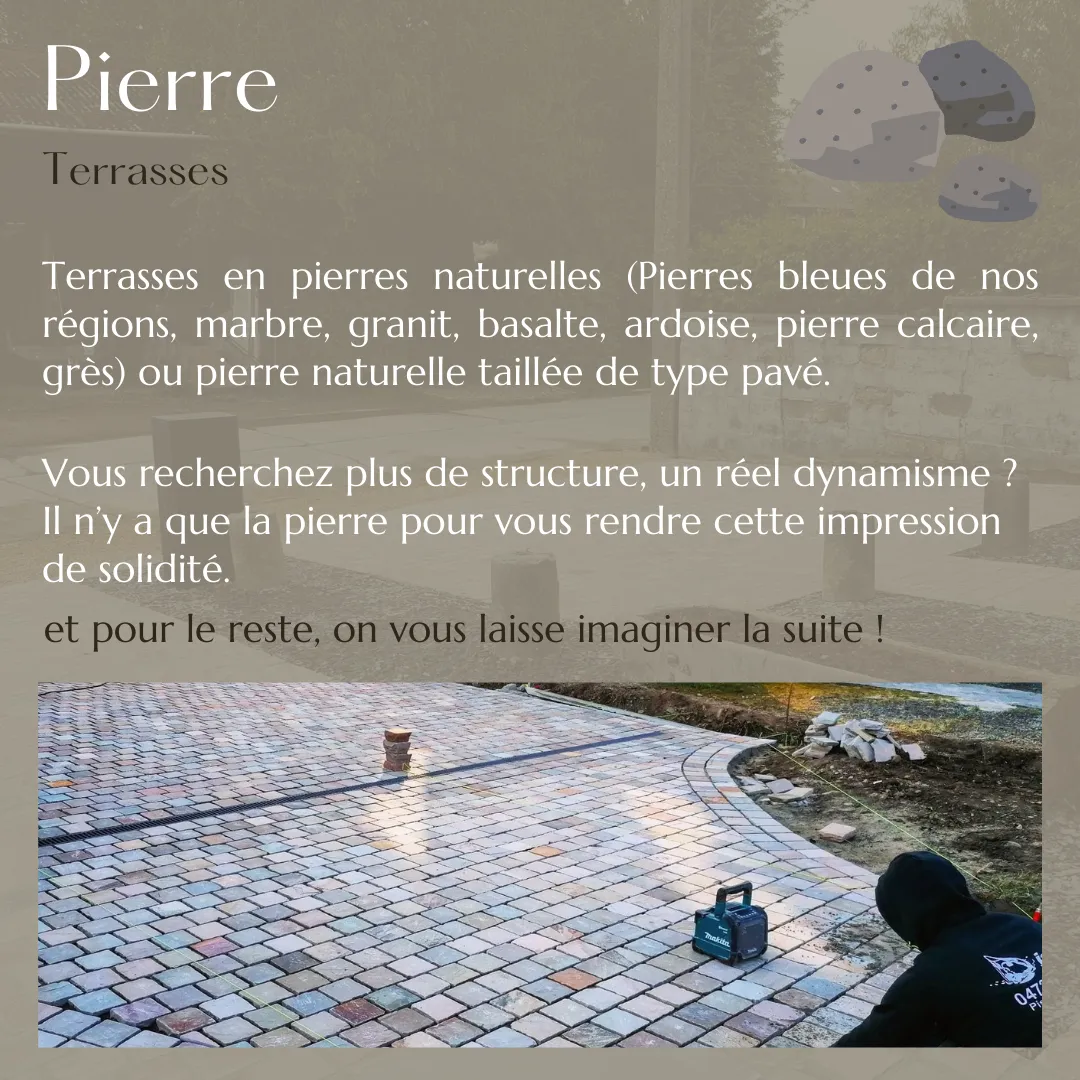 Pierre

Terrasses

Terrasses en pierres naturelles (Pierres bleues de nos régions, marbre, granit, basalte, ardoise, pierre calcaire, grès) ou pierre naturelle taillée de type pavé.

Vous recherchez plus de structure, un réel dynamisme ? Il n'y a que la pierre pour vous rendre cette impression de solidité.

et pour le reste, on vous laisse imaginer la suite !